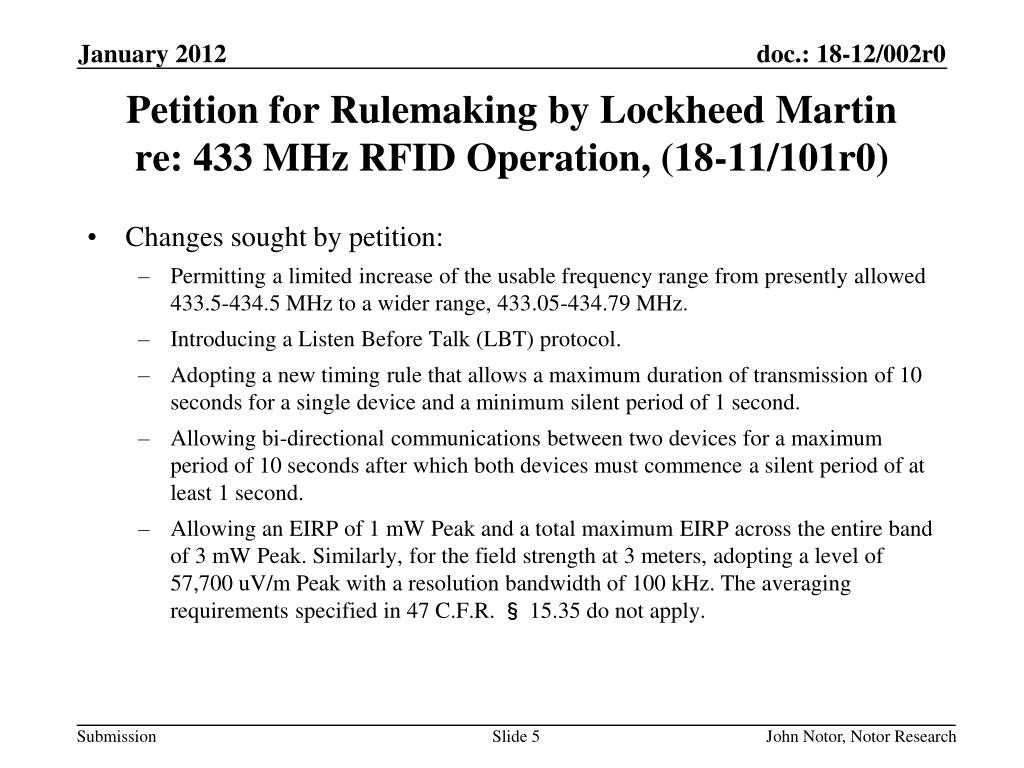 January 2012

doc.: 18-12/002r0

Petition for Rulemaking by Lockheed Martin re: 433 MHz RFID Operation, (18-11/101r0)

• Changes sought by petition:
– Permitting a limited increase of the usable frequency range from presently allowed 433.5-434.5 MHz to a wider range, 433.05-434.79 MHz.
– Introducing a Listen Before Talk (LBT) protocol.
– Adopting a new timing rule that allows a maximum duration of transmission of 10 seconds for a single device and a minimum silent period of 1 second.
– Allowing bi-directional communications between two devices for a maximum period of 10 seconds after which both devices must commence a silent period of at least 1 second.
– Allowing an EIRP of 1 mW Peak and a total maximum EIRP across the entire band of 3 mW Peak. Similarly, for the field strength at 3 meters, adopting a level of 57,700 uV/m Peak with a resolution bandwidth of 100 kHz. The averaging requirements specified in 47 C.F.R. § 15.35 do not apply.

Submission

Slide 5

John Notor, Notor Research